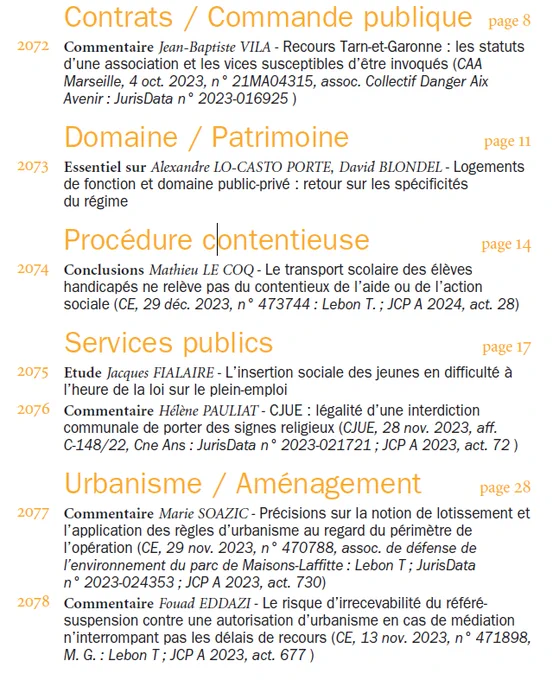 Contrats / Commande publique page 8

2072 Commentaire Jean-Baptiste VILA - Recours Tarn-et-Garonne : les statuts d'une association et les vices susceptibles d'être invoqués (CAA Marseille, 4 oct. 2023, n° 21MA04315, assoc. Collectif Danger Aix Avenir : JurisData n° 2023-016925 )

Domaine / Patrimoine page 11

2073 Essentiel sur Alexandre LO-CASTO PORTE, David BLONDEL - Logements de fonction et domaine public-privé : retour sur les spécificités du régime

Procédure contentieuse page 14

2074 Conclusions Mathieu LE COQ - Le transport scolaire des élèves handicapés ne relève pas du contentieux de l'aide ou de l'action sociale (CE, 29 déc. 2023, n° 473744 : Lebon T. ; JCP A 2024, act. 28)

Services publics page 17

2075 Etude Jacques FIALAIRE - L'insertion sociale des jeunes en difficulté à l'heure de la loi sur le plein-emploi

2076 Commentaire Hélène PAULIAT - CJUE : légalité d'une interdiction communale de porter des signes religieux (CJUE, 28 nov. 2023, aff. C-148/22, Cne Ans : JurisData n° 2023-021721 ; JCP A 2023, act. 72 )

Urbanisme / Aménagement page 28

2077 Commentaire Marie SOAZIC - Précisions sur la notion de lotissement et l'application des règles d'urbanisme au regard du périmètre de l'opération (CE, 29 nov. 2023, n° 470788, assoc. de défense de l'environnement du parc de Maisons-Laffitte : Lebon T ; JurisData n° 2023-024353 ; JCP A 2023, act. 730)

2078 Commentaire Fouad EDDAZI - Le risque d'irrecevabilité du référé-suspension contre une autorisation d'urbanisme en cas de médiation n'interrompant pas les délais de recours (CE, 13 nov. 2023, n° 471898, M. G. : Lebon T ; JCP A 2023, act. 677 )